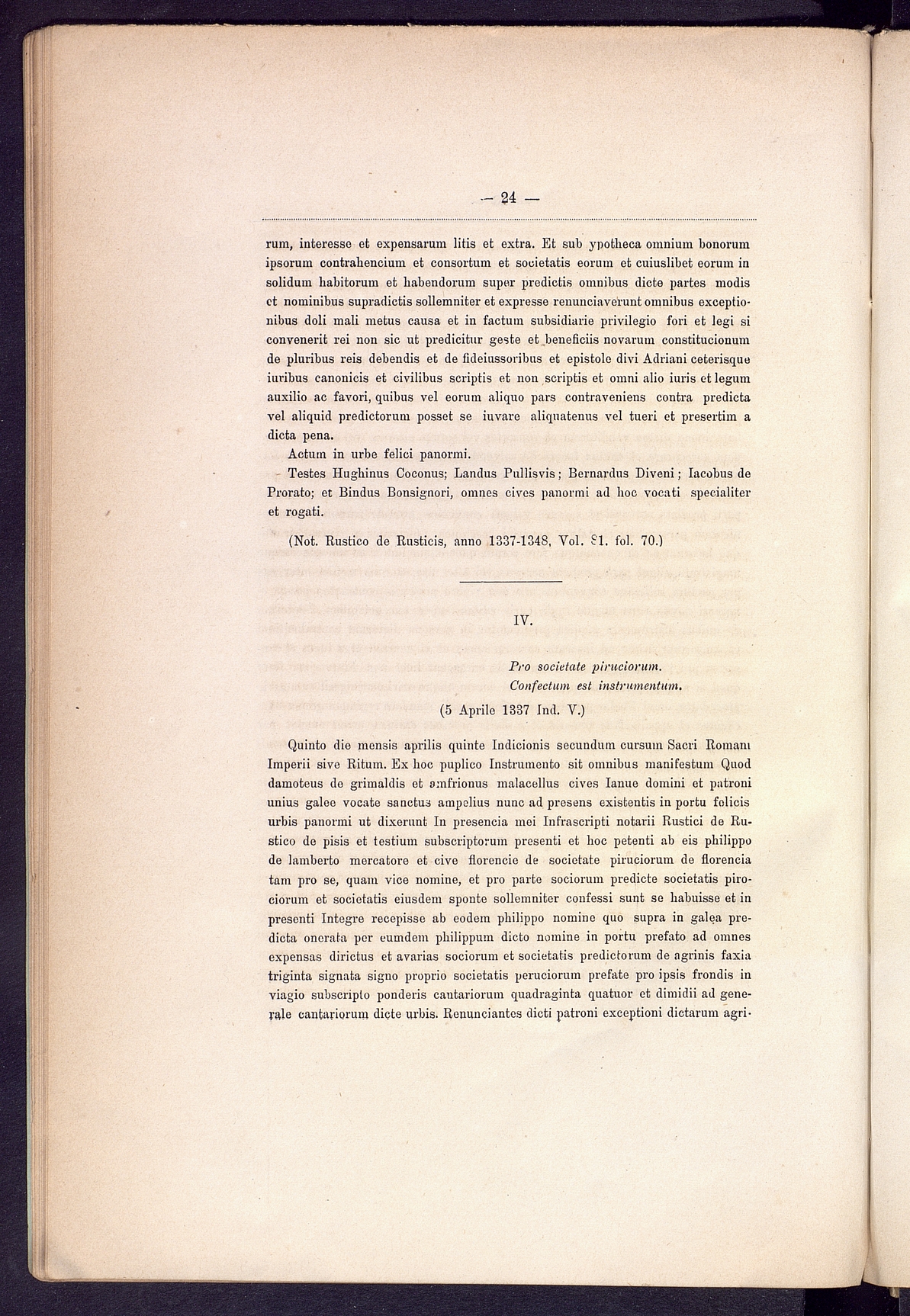 — 24 —

rum, interesse et expensarum litis et extra. Et sub ypotheca omnium bonorum ipsorum contrahencium et consortum et societatis eorum et cuiuslibet eorum in solidum habitorum et habendorum super predictis omnibus dicte partes modis et nominibus supradictis sollemniter et expresse renunciaverunt omnibus exceptionibus doli mali metus causa et in factum subsidiarie privilegio fori et legi si convenerit rei non sic ut predicitur geste et beneficiis novarum constitucionum de pluribus reis debendis et de fideiussoribus et epistole divi Adriani ceterisque iuribus canonicis et civilibus scriptis et non scriptis et omni alio iuris et legum auxilio ac favori, quibus vel eorum aliquo pars contraveniens contra predicta vel aliquid predictorum posset se iuvare aliquatenus vel tueri et presertim a dicta pena.

Actum in urbe felici panormi.

Testes Hughinus Coconus; Landus Pullisvis; Bernardus Diveni; Iacobus de Prorato; et Bindus Bonsignori, omnes cives panormi ad hoc vocati specialiter et rogati.

(Not. Rustico de Rusticis, anno 1337-1348, Vol. 81. fol. 70.)

IV.

Pro societate piruciorum.
Confectum est instrumentum.

(5 Aprile 1337 Ind. V.)

Quinto die mensis aprilis quinte Indicionis secundum cursum Sacri Romani Imperii sive Ritum. Ex hoc puplico Instrumento sit omnibus manifestum Quod damoteus de grimaldis et amfrionus malacellus cives Ianue domini et patroni unius galee vocate sanctus ampelius nunc ad presens existentis in portu felicis urbis panormi ut dixerunt In presencia mei Infrascripti notarii Rustici de Rustico de pisis et testium subscriptorum presenti et hoc petenti ab eis philippo de lamberto mercatore et cive florencie de societate piruciorum de florencia tam pro se, quam vice nomine, et pro parte sociorum predicte societatis pirociorum et societatis eiusdem sponte sollemniter confessi sunt se habuisse et in presenti Integre recepisse ab eodem philippo nomine quo supra in galea predicta onerata per eumdem philippum dicto nomine in portu prefato ad omnes expensas dirictus et avarias sociorum et societatis predictorum de agrinis faxia triginta signata signo proprio societatis peruciorum prefate pro ipsis frondis in viagio subscripto ponderis cantariorum quadraginta quatuor et dimidii ad generale cantariorum dicte urbis. Renunciantes dicti patroni exceptioni dictarum agri-